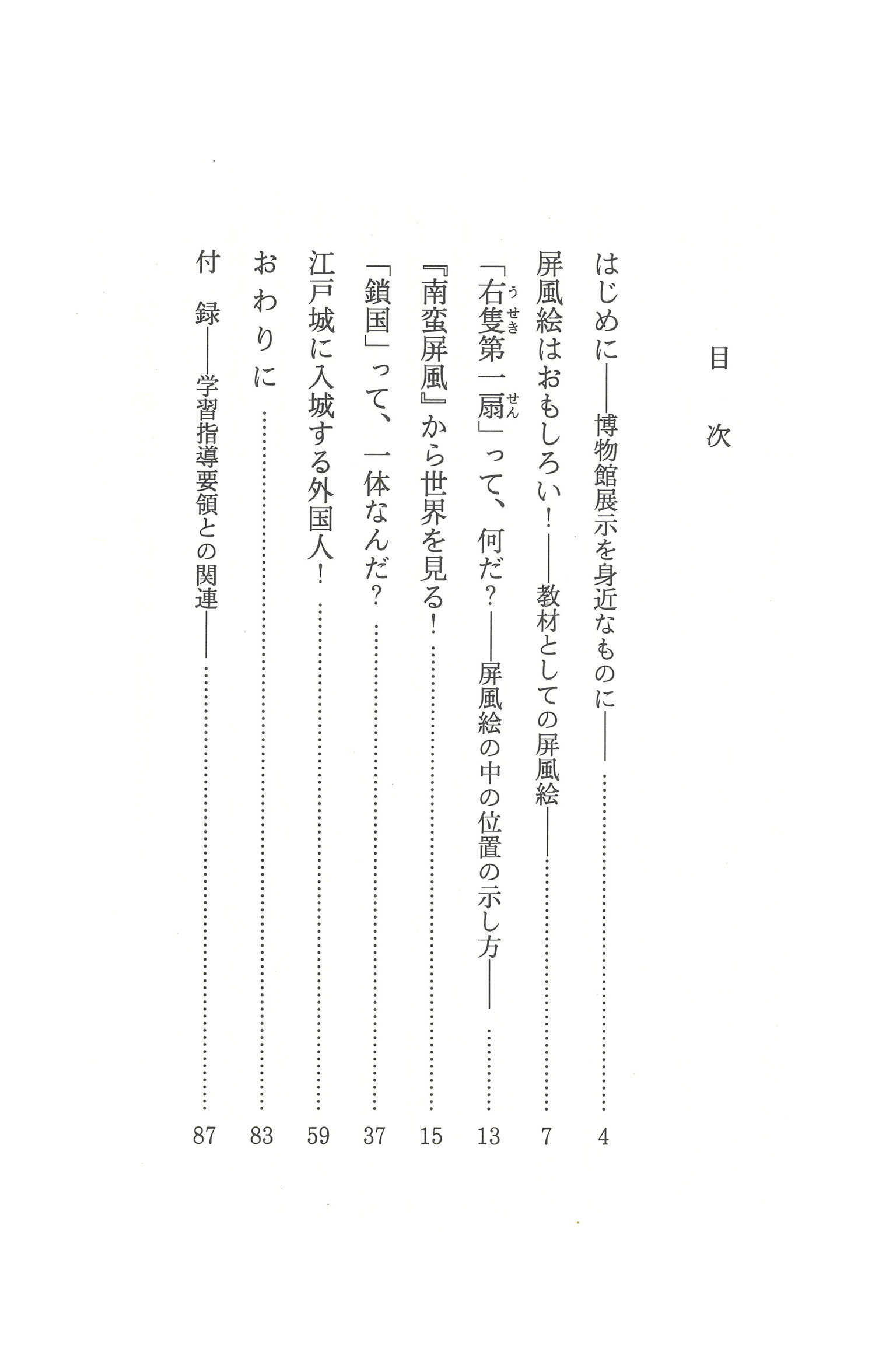 目次

はじめに――博物館展示を身近なものに―― …… 4

屏風絵はおもしろい！――教材としての屏風絵―― …… 7

「右隻(うせき)第一扇(せん)」って、何だ？――屏風絵の中の位置の示し方―― …… 13

『南蛮屏風』から世界を見る！ …… 15

「鎖国」って、一体なんだ？ …… 37

江戸城に入城する外国人！ …… 59

おわりに …… 83

付　録――学習指導要領との関連―― …… 87